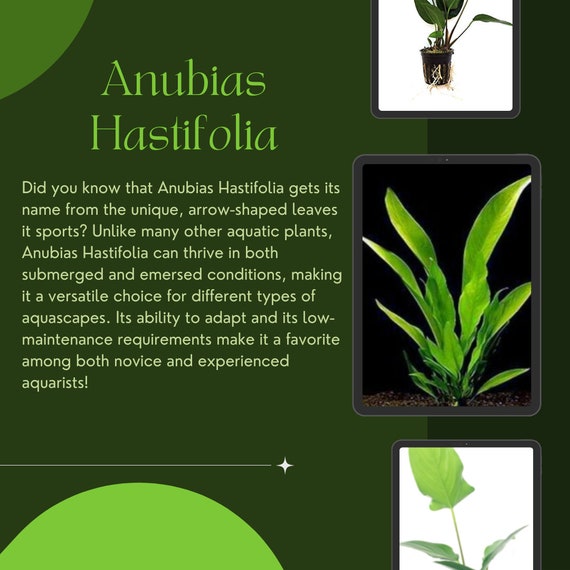 Anubias Hastifolia

Did you know that Anubias Hastifolia gets its name from the unique, arrow-shaped leaves it sports? Unlike many other aquatic plants, Anubias Hastifolia can thrive in both submerged and emersed conditions, making it a versatile choice for different types of aquascapes. Its ability to adapt and its low-maintenance requirements make it a favorite among both novice and experienced aquarists!